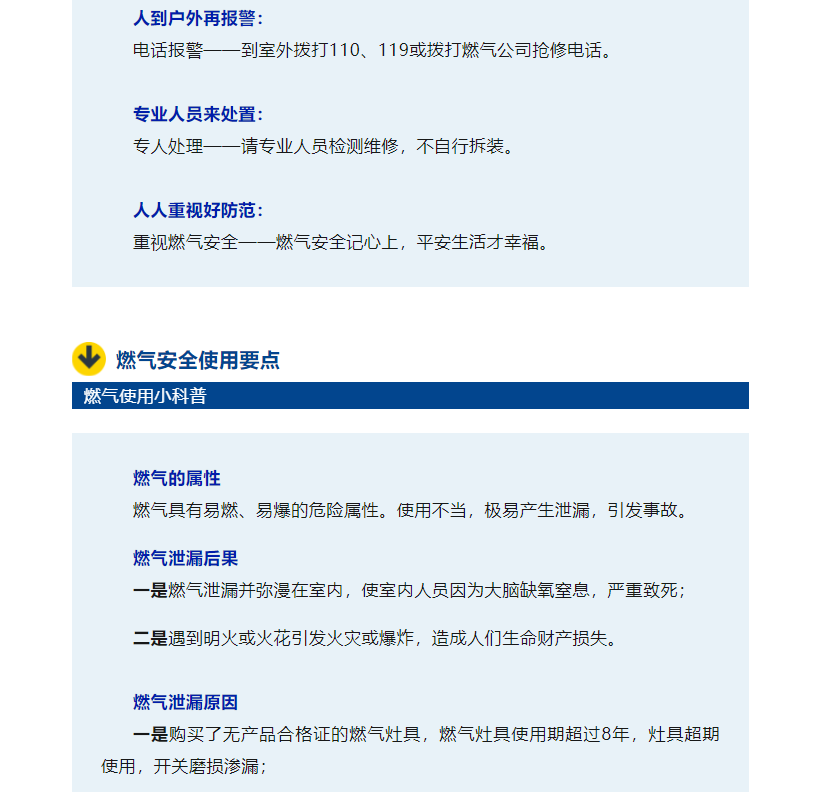 人到户外再报警：

电话报警——到室外拨打110、119或拨打燃气公司抢修电话。

专业人员来处置：

专人处理——请专业人员检测维修，不自行拆装。

人人重视好防范：

重视燃气安全——燃气安全记心上，平安生活才幸福。

燃气安全使用要点

燃气使用小科普

燃气的属性

燃气具有易燃、易爆的危险属性。使用不当，极易产生泄漏，引发事故。

燃气泄漏后果

一是燃气泄漏并弥漫在室内，使室内人员因为大脑缺氧窒息，严重致死；

二是遇到明火或火花引发火灾或爆炸，造成人们生命财产损失。

燃气泄漏原因

一是购买了无产品合格证的燃气灶具，燃气灶具使用期超过8年，灶具超期使用，开关磨损渗漏；